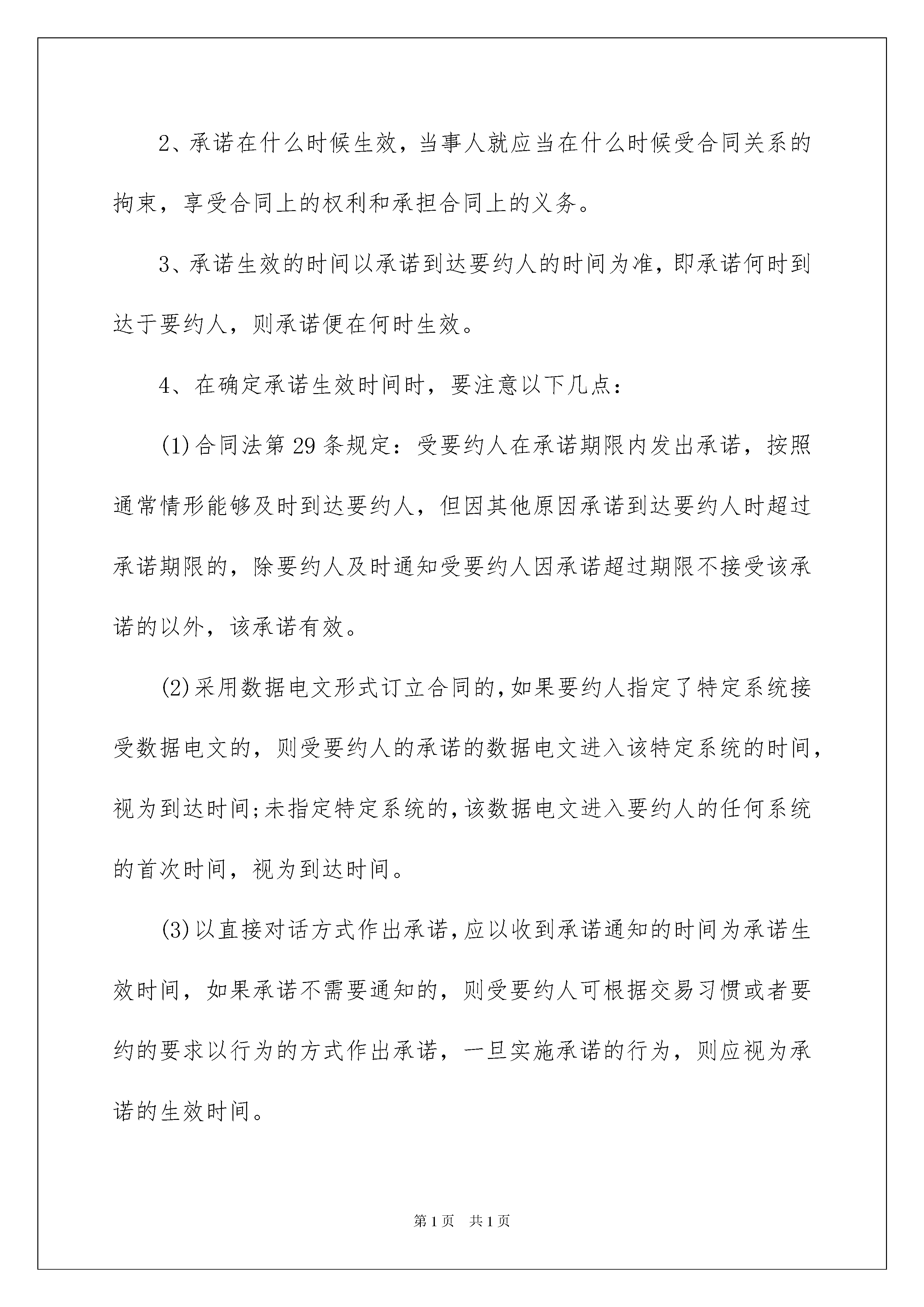 2、承诺在什么时候生效，当事人就应当在什么时候受合同关系的拘束，享受合同上的权利和承担合同上的义务。

3、承诺生效的时间以承诺到达要约人的时间为准，即承诺何时到达于要约人，则承诺便在何时生效。

4、在确定承诺生效时间时，要注意以下几点：

(1)合同法第29条规定：受要约人在承诺期限内发出承诺，按照通常情形能够及时到达要约人，但因其他原因承诺到达要约人时超过承诺期限的，除要约人及时通知受要约人因承诺超过期限不接受该承诺的以外，该承诺有效。

(2)采用数据电文形式订立合同的，如果要约人指定了特定系统接受数据电文的，则受要约人的承诺的数据电文进入该特定系统的时间，视为到达时间;未指定特定系统的，该数据电文进入要约人的任何系统的首次时间，视为到达时间。

(3)以直接对话方式作出承诺，应以收到承诺通知的时间为承诺生效时间，如果承诺不需要通知的，则受要约人可根据交易习惯或者要约的要求以行为的方式作出承诺，一旦实施承诺的行为，则应视为承诺的生效时间。

第1页 共1页